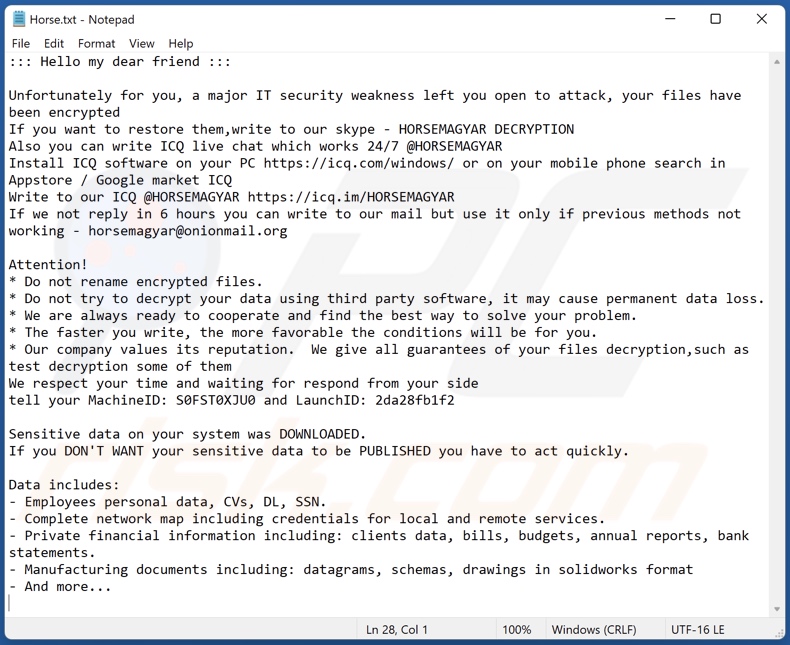 Horse.txt - Notepad

File Edit Format View Help

::: Hello my dear friend :::

Unfortunately for you, a major IT security weakness left you open to attack, your files have been encrypted
If you want to restore them,write to our skype - HORSEMAGYAR DECRYPTION
Also you can write ICQ live chat which works 24/7 @HORSEMAGYAR
Install ICQ software on your PC https://icq.com/windows/ or on your mobile phone search in Appstore / Google market ICQ
Write to our ICQ @HORSEMAGYAR https://icq.im/HORSEMAGYAR
If we not reply in 6 hours you can write to our mail but use it only if previous methods not working - horsemagyar@onionmail.org

Attention!
* Do not rename encrypted files.
* Do not try to decrypt your data using third party software, it may cause permanent data loss.
* We are always ready to cooperate and find the best way to solve your problem.
* The faster you write, the more favorable the conditions will be for you.
* Our company values its reputation. We give all guarantees of your files decryption,such as test decryption some of them
We respect your time and waiting for respond from your side
tell your MachineID: S0FST0XJU0 and LaunchID: 2da28fb1f2

Sensitive data on your system was DOWNLOADED.
If you DON'T WANT your sensitive data to be PUBLISHED you have to act quickly.

Data includes:
- Employees personal data, CVs, DL, SSN.
- Complete network map including credentials for local and remote services.
- Private financial information including: clients data, bills, budgets, annual reports, bank statements.
- Manufacturing documents including: datagrams, schemas, drawings in solidworks format
- And more...

Ln 28, Col 1 100% Windows (CRLF) UTF-16 LE